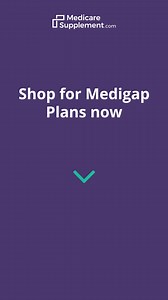 Medicare Supplement.com

Shop for Medigap Plans now